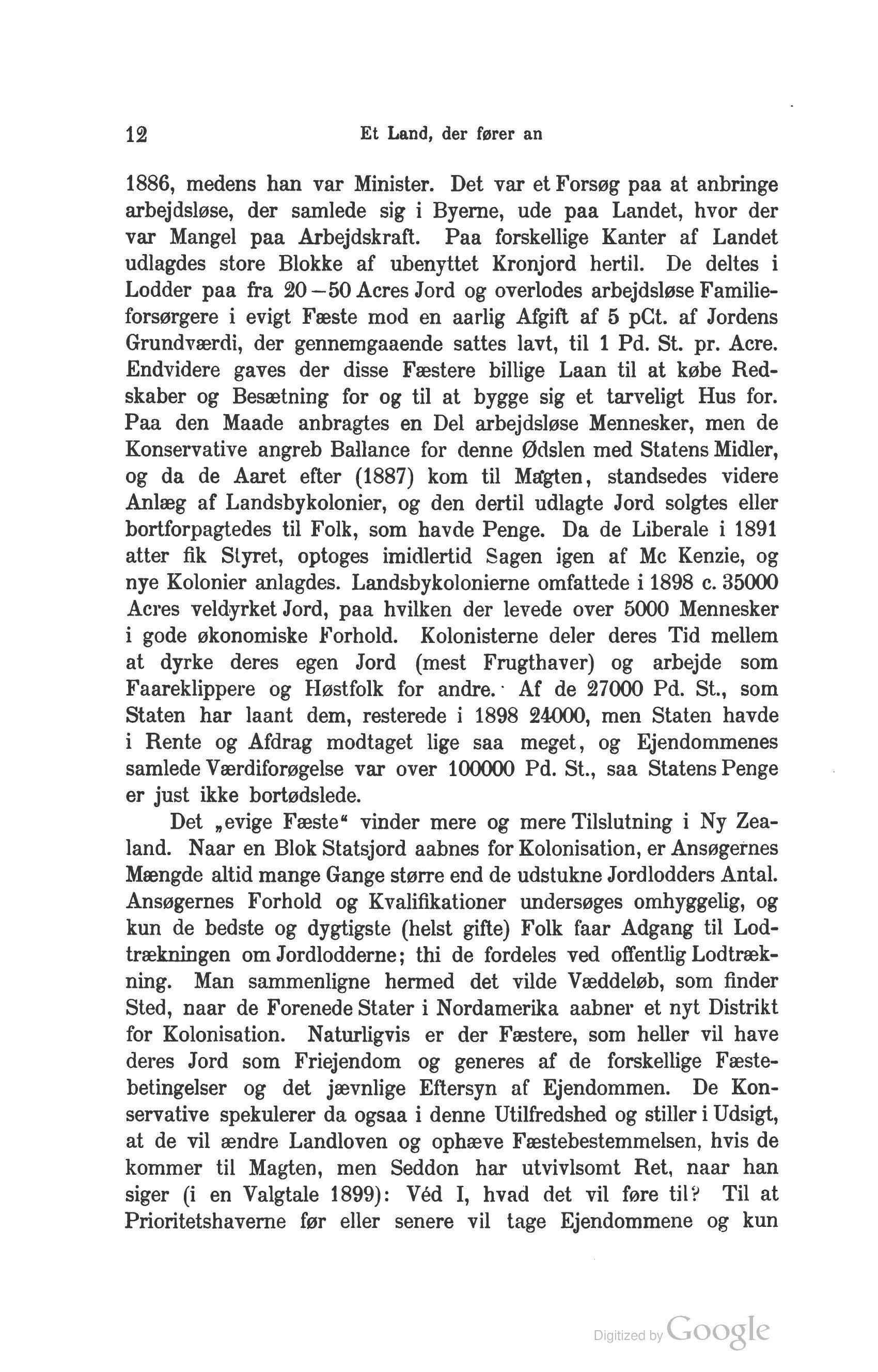 12 Et Land, der fører an

1886, medens han var Minister. Det var et Forsøg paa at anbringe arbejdsløse, der samlede sig i Byerne, ude paa Landet, hvor der var Mangel paa Arbejdskraft. Paa forskellige Kanter af Landet udlagdes store Blokke af ubenyttet Kronjord hertil. De deltes i Lodder paa fra 20—50 Acres Jord og overlodes arbejdsløse Familieforsørgere i evigt Fæste mod en aarlig Afgift af 5 pCt. af Jordens Grundværdi, der gennemgaaende sattes lavt, til 1 Pd. St. pr. Acre. Endvidere gaves der disse Fæstere billige Laan til at købe Redskaber og Besætning for og til at bygge sig et tarveligt Hus for. Paa den Maade anbragtes en Del arbejdsløse Mennesker, men de Konservative angreb Ballance for denne Ødslen med Statens Midler, og da de Aaret efter (1887) kom til Magten, standsedes videre Anlæg af Landsbykolonier, og den dertil udlagte Jord solgtes eller bortforpagtedes til Folk, som havde Penge. Da de Liberale i 1891 atter fik Styret, optoges imidlertid Sagen igen af Mc Kenzie, og nye Kolonier anlagdes. Landsbykolonierne omfattede i 1898 c. 35000 Acres veldyrket Jord, paa hvilken der levede over 5000 Mennesker i gode økonomiske Forhold. Kolonisterne deler deres Tid mellem at dyrke deres egen Jord (mest Frugthaver) og arbejde som Faareklippere og Høstfolk for andre. Af de 27000 Pd. St., som Staten har laant dem, resterede i 1898 24000, men Staten havde i Rente og Afdrag modtaget lige saa meget, og Ejendommenes samlede Værdiforøgelse var over 100000 Pd. St., saa Statens Penge er just ikke bortødslede.

Det „evige Fæste“ vinder mere og mere Tilslutning i Ny Zealand. Naar en Blok Statsjord aabnes for Kolonisation, er Ansøgernes Mængde altid mange Gange større end de udstukne Jordlodders Antal. Ansøgernes Forhold og Kvalifikationer undersøges omhyggelig, og kun de bedste og dygtigste (helst gifte) Folk faar Adgang til Lodtrækningen om Jordlodderne; thi de fordeles ved offentlig Lodtrækning. Man sammenligne hermed det vilde Væddeløb, som finder Sted, naar de Forenede Stater i Nordamerika aabner et nyt Distrikt for Kolonisation. Naturligvis er der Fæstere, som heller vil have deres Jord som Friejendom og generes af de forskellige Fæstebetingelser og det jævnlige Eftersyn af Ejendommen. De Konservative spekulerer da ogsaa i denne Utilfredshed og stiller i Udsigt, at de vil ændre Landloven og ophæve Fæstebestemmelsen, hvis de kommer til Magten, men Seddon har utvivlsomt Ret, naar han siger (i en Valgtale 1899): Véd I, hvad det vil føre til? Til at Prioritetshaverne før eller senere vil tage Ejendommene og kun

Digitized by Google